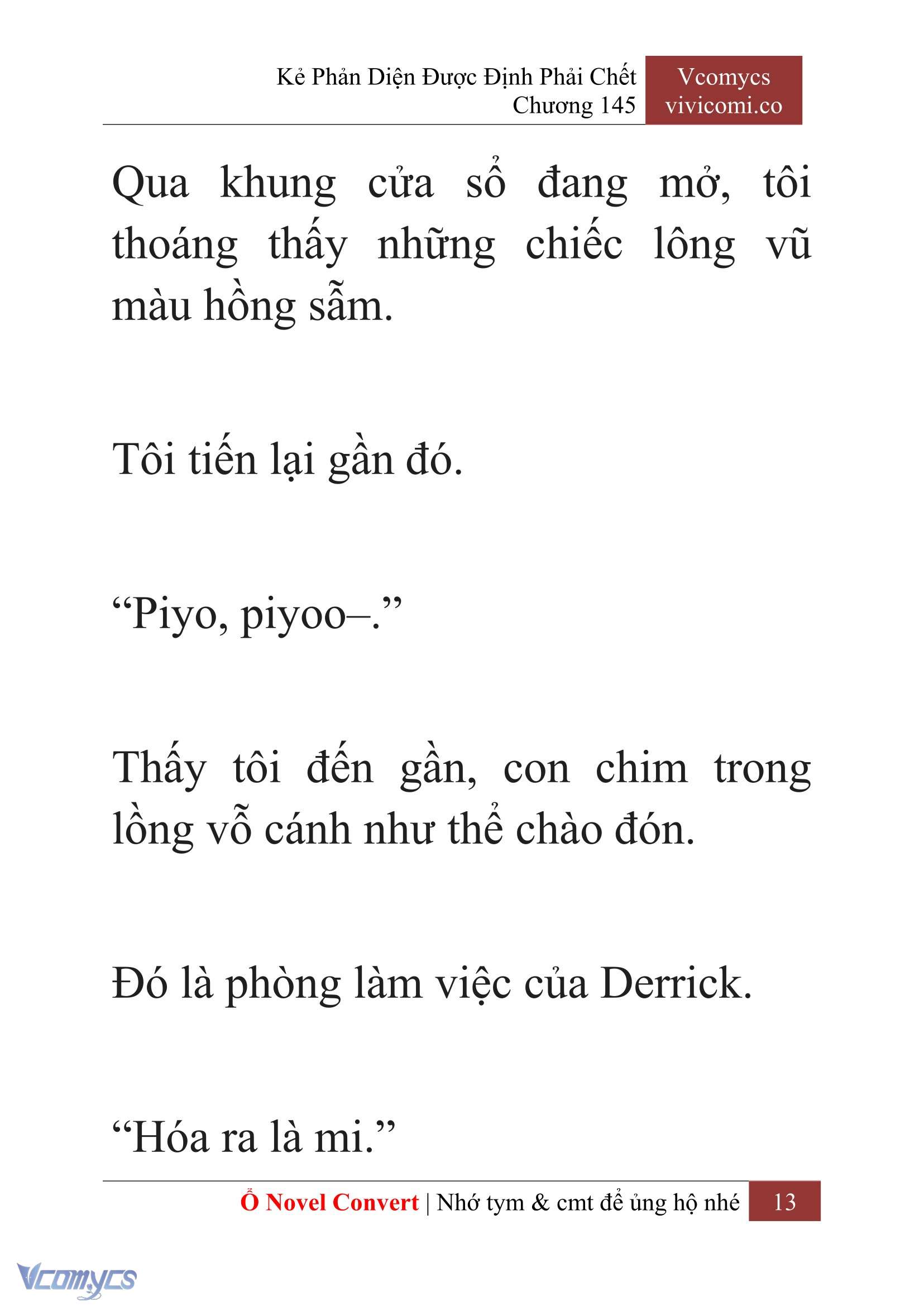 Kẻ Phản Diện Được Định Phải Chết
Chương 145

Vcomycs
vivicomi.co

Qua khung cửa sổ đang mở, tôi thoáng thấy những chiếc lông vũ màu hồng sẫm.

Tôi tiến lại gần đó.

“Piyo, piyoo–.”

Thấy tôi đến gần, con chim trong lồng vỗ cánh như thể chào đón.

Đó là phòng làm việc của Derrick.

“Hóa ra là mi.”

Ổ Novel Convert | Nhớ tym & cmt để ủng hộ nhé 13

Vcomycs